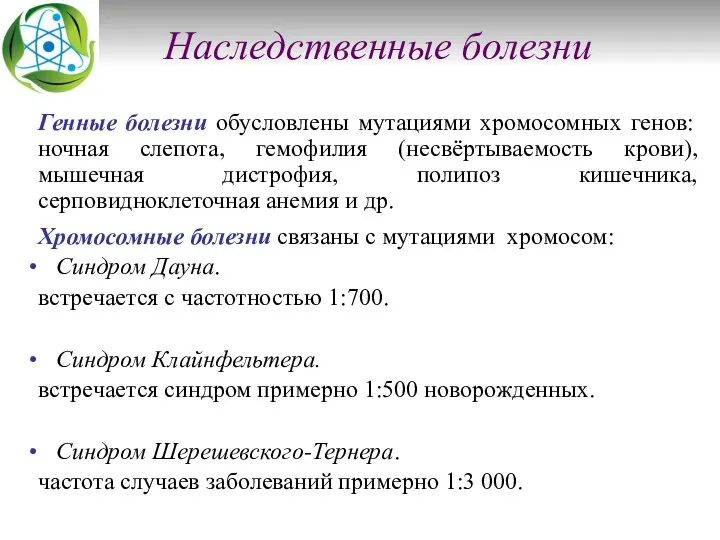 Наследственные болезни

Генные болезни обусловлены мутациями хромосомных генов: ночная слепота, гемофилия (несвёртываемость крови), мышечная дистрофия, полипоз кишечника, серповидноклеточная анемия и др.

Хромосомные болезни связаны с мутациями хромосом:

• Синдром Дауна.

встречается с частотностью 1:700.

• Синдром Клайнфельтера.

встречается синдром примерно 1:500 новорожденных.

• Синдром Шерешевского-Тернера.

частота случаев заболеваний примерно 1:3 000.